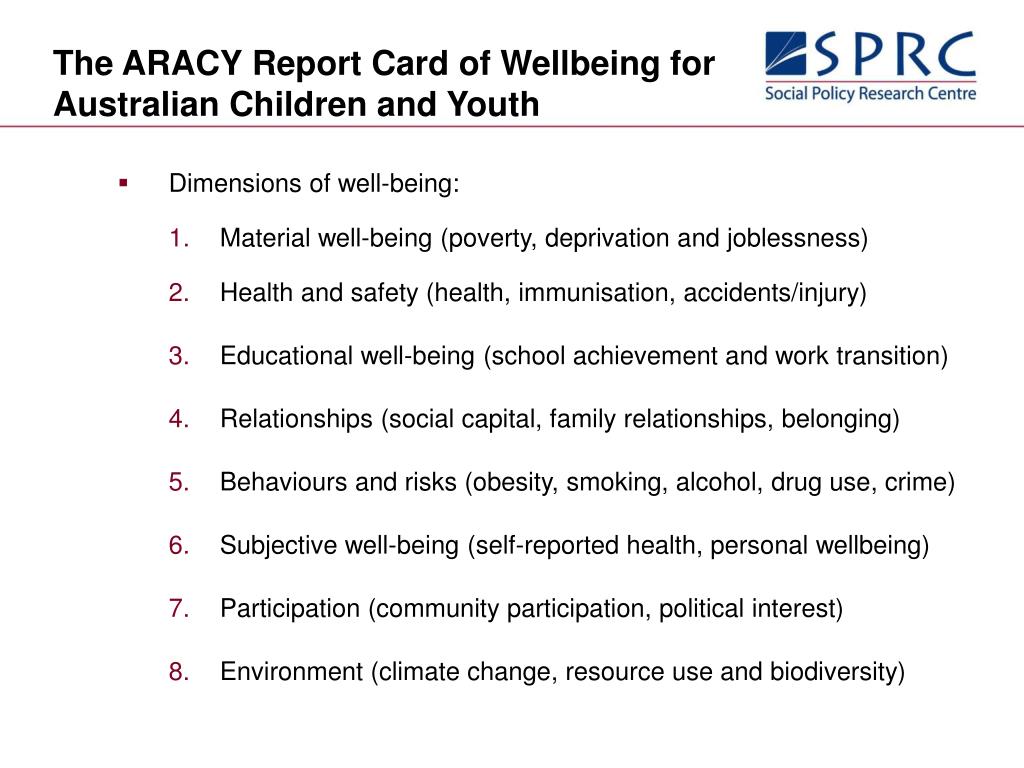 The ARACY Report Card of Wellbeing for Australian Children and Youth

SPRC
Social Policy Research Centre

▪ Dimensions of well-being:

1. Material well-being (poverty, deprivation and joblessness)

2. Health and safety (health, immunisation, accidents/injury)

3. Educational well-being (school achievement and work transition)

4. Relationships (social capital, family relationships, belonging)

5. Behaviours and risks (obesity, smoking, alcohol, drug use, crime)

6. Subjective well-being (self-reported health, personal wellbeing)

7. Participation (community participation, political interest)

8. Environment (climate change, resource use and biodiversity)